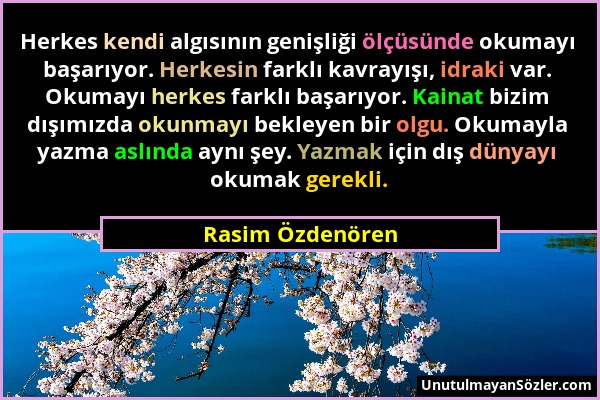 Herkes kendi algısının genişliği ölçüsünde okumayı başarıyor. Herkesin farklı kavrayışı, idraki var. Okumayı herkes farklı başarıyor. Kainat bizim dışımızda okunmayı bekleyen bir olgu. Okumayla yazma aslında aynı şey. Yazmak için dış dünyayı okumak gerekli.

Rasim Özdenören

UnutulmayanSözler.com